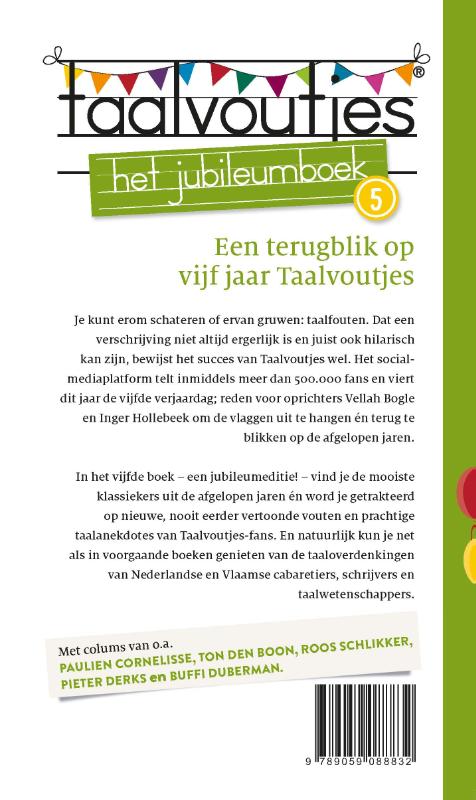 taalvoutjes®

het jubileumboek

5

Een terugblik op vijf jaar Taalvoutjes

Je kunt erom schateren of ervan gruwen: taalfouten. Dat een verschrijving niet altijd ergerlijk is en juist ook hilarisch kan zijn, bewijst het succes van Taalvoutjes wel. Het socialmediaplatform telt inmiddels meer dan 500.000 fans en viert dit jaar de vijfde verjaardag; reden voor oprichters Vellah Bogle en Inger Hollebeek om de vlaggen uit te hangen én terug te blikken op de afgelopen jaren.

In het vijfde boek – een jubileumeditie! – vind je de mooiste klassiekers uit de afgelopen jaren én word je getrakteerd op nieuwe, nooit eerder vertoonde vouten en prachtige taalanekdotes van Taalvoutjes-fans. En natuurlijk kun je net als in voorgaande boeken genieten van de taaloverdenkingen van Nederlandse en Vlaamse cabaretiers, schrijvers en taalwetenschappers.

Met colums van o.a.
PAULIEN CORNELISSE, TON DEN BOON, ROOS SCHLIKKER, PIETER DERKS en BUFFI DUBERMAN.

9 789059 088832